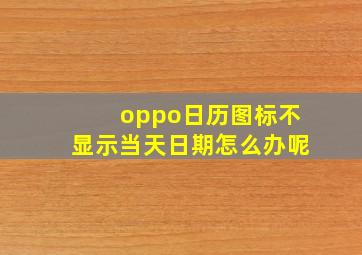 oppo日历图标不显示当天日期怎么办呢